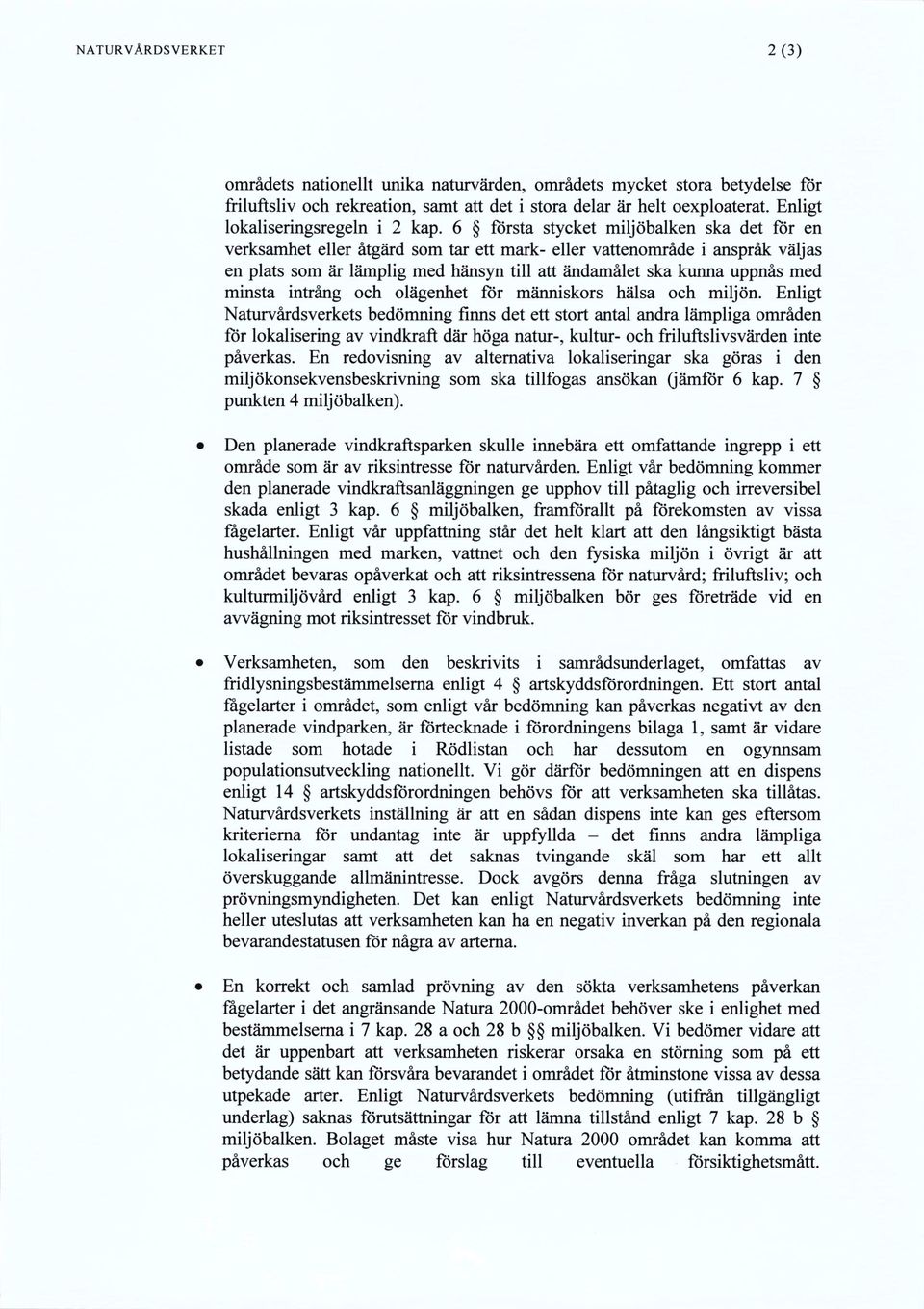 NATURVÅRDSVERKET 2 (3)

områdets nationellt unika naturvärden, områdets mycket stora betydelse för friluftsliv och rekreation, samt att det i stora delar är helt oexploaterat. Enligt lokaliseringsregeln i 2 kap. 6 § första stycket miljöbalken ska det för en verksamhet eller åtgärd som tar ett mark- eller vattenområde i anspråk väljas en plats som är lämplig med hänsyn till att ändamålet ska kunna uppnås med minsta intrång och olägenhet för människors hälsa och miljön. Enligt Naturvårdsverkets bedömning finns det ett stort antal andra lämpliga områden för lokalisering av vindkraft där höga natur-, kultur- och friluftslivsvärden inte påverkas. En redovisning av alternativa lokaliseringar ska göras i den miljökonsekvensbeskrivning som ska tillfogas ansökan (jämför 6 kap. 7 § punkten 4 miljöbalken).

• Den planerade vindkraftsparken skulle innebära ett omfattande ingrepp i ett område som är av riksintresse för naturvården. Enligt vår bedömning kommer den planerade vindkraftsanläggningen ge upphov till påtaglig och irreversibel skada enligt 3 kap. 6 § miljöbalken, framförallt på förekomsten av vissa fågelarter. Enligt vår uppfattning står det helt klart att den långsiktigt bästa hushållningen med marken, vattnet och den fysiska miljön i övrigt är att området bevaras opåverkat och att riksintressena för naturvård; friluftsliv; och kulturmiljövård enligt 3 kap. 6 § miljöbalken bör ges företräde vid en avvägning mot riksintresset för vindbruk.

• Verksamheten, som den beskrivits i samrådsunderlaget, omfattas av fridlysningsbestämmelserna enligt 4 § artskyddsförordningen. Ett stort antal fågelarter i området, som enligt vår bedömning kan påverkas negativt av den planerade vindparken, är förtecknade i förordningens bilaga 1, samt är vidare listade som hotade i Rödlistan och har dessutom en ogynnsam populationsutveckling nationellt. Vi gör därför bedömningen att en dispens enligt 14 § artskyddsförordningen behövs för att verksamheten ska tillåtas. Naturvårdsverkets inställning är att en sådan dispens inte kan ges eftersom kriterierna för undantag inte är uppfyllda – det finns andra lämpliga lokaliseringar samt att det saknas tvingande skäl som har ett allt överskuggande allmänintresse. Dock avgörs denna fråga slutningen av prövningsmyndigheten. Det kan enligt Naturvårdsverkets bedömning inte heller uteslutas att verksamheten kan ha en negativ inverkan på den regionala bevarandestatusen för några av arterna.

• En korrekt och samlad prövning av den sökta verksamhetens påverkan fågelarter i det angränsande Natura 2000-området behöver ske i enlighet med bestämmelserna i 7 kap. 28 a och 28 b §§ miljöbalken. Vi bedömer vidare att det är uppenbart att verksamheten riskerar orsaka en störning som på ett betydande sätt kan försvåra bevarandet i området för åtminstone vissa av dessa utpekade arter. Enligt Naturvårdsverkets bedömning (utifrån tillgängligt underlag) saknas förutsättningar för att lämna tillstånd enligt 7 kap. 28 b § miljöbalken. Bolaget måste visa hur Natura 2000 området kan komma att påverkas och ge förslag till eventuella försiktighetsmått.